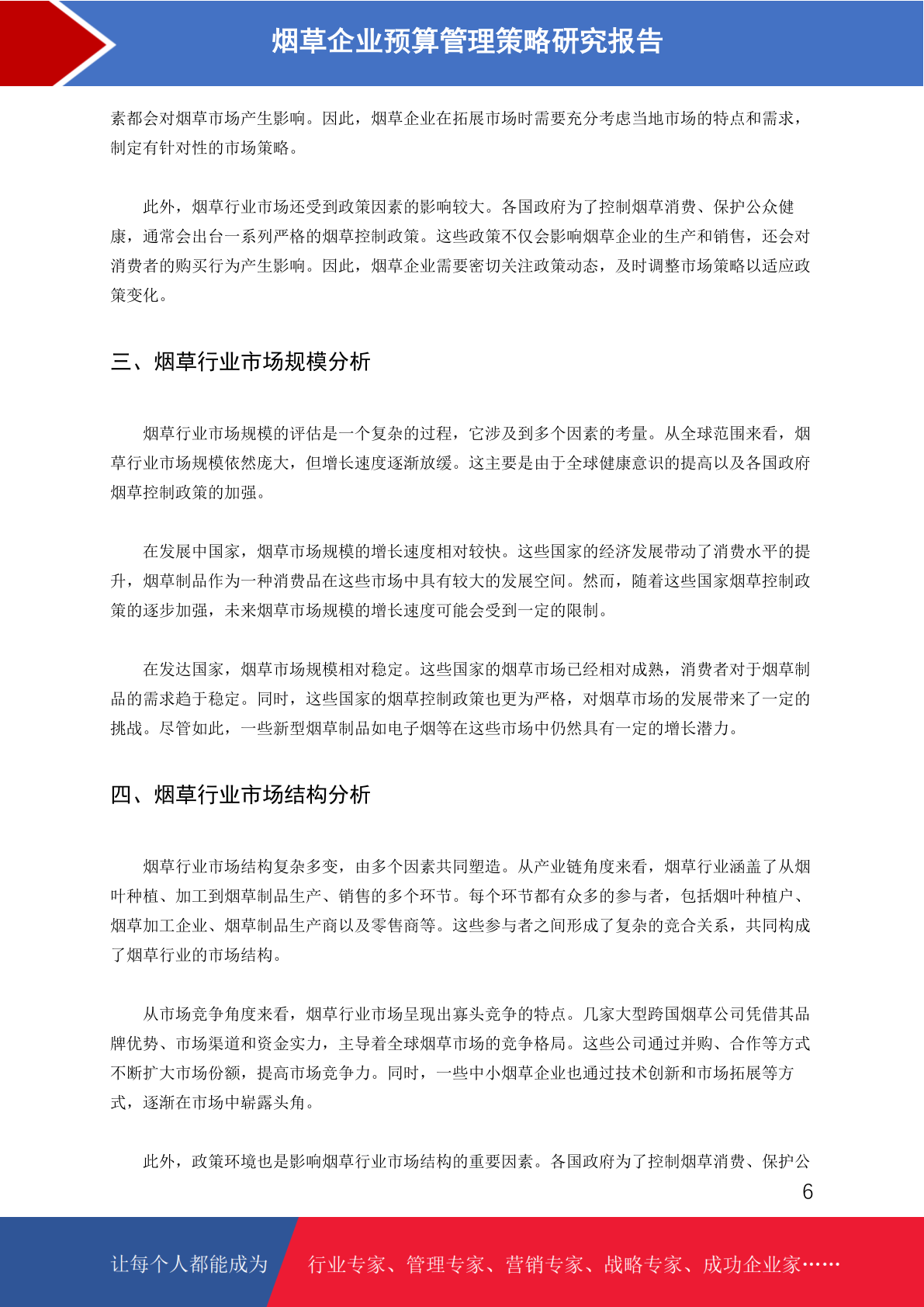 烟草企业预算管理策略研究报告

素都会对烟草市场产生影响。因此，烟草企业在拓展市场时需要充分考虑当地市场的特点和需求，制定有针对性的市场策略。

此外，烟草行业市场还受到政策因素的影响较大。各国政府为了控制烟草消费、保护公众健康，通常会出台一系列严格的烟草控制政策。这些政策不仅会影响烟草企业的生产和销售，还会对消费者的购买行为产生影响。因此，烟草企业需要密切关注政策动态，及时调整市场策略以适应政策变化。

三、烟草行业市场规模分析

烟草行业市场规模的评估是一个复杂的过程，它涉及到多个因素的考量。从全球范围来看，烟草行业市场规模依然庞大，但增长速度逐渐放缓。这主要是由于全球健康意识的提高以及各国政府烟草控制政策的加强。

在发展中国家，烟草市场规模的增长速度相对较快。这些国家的经济发展带动了消费水平的提升，烟草制品作为一种消费品在这些市场中具有较大的发展空间。然而，随着这些国家烟草控制政策的逐步加强，未来烟草市场规模的增长速度可能会受到一定的限制。

在发达国家，烟草市场规模相对稳定。这些国家的烟草市场已经相对成熟，消费者对于烟草制品的需求趋于稳定。同时，这些国家的烟草控制政策也更为严格，对烟草市场的发展带来了一定的挑战。尽管如此，一些新型烟草制品如电子烟等在这些市场中仍然具有一定的增长潜力。

四、烟草行业市场结构分析

烟草行业市场结构复杂多变，由多个因素共同塑造。从产业链角度来看，烟草行业涵盖了从烟叶种植、加工到烟草制品生产、销售的多个环节。每个环节都有众多的参与者，包括烟叶种植户、烟草加工企业、烟草制品生产商以及零售商等。这些参与者之间形成了复杂的竞合关系，共同构成了烟草行业的市场结构。

从市场竞争角度来看，烟草行业市场呈现出寡头竞争的特点。几家大型跨国烟草公司凭借其品牌优势、市场渠道和资金实力，主导着全球烟草市场的竞争格局。这些公司通过并购、合作等方式不断扩大市场份额，提高市场竞争力。同时，一些中小烟草企业也通过技术创新和市场拓展等方式，逐渐在市场中崭露头角。

此外，政策环境也是影响烟草行业市场结构的重要因素。各国政府为了控制烟草消费、保护公

6

让每个人都能成为 行业专家、管理专家、营销专家、战略专家、成功企业家……